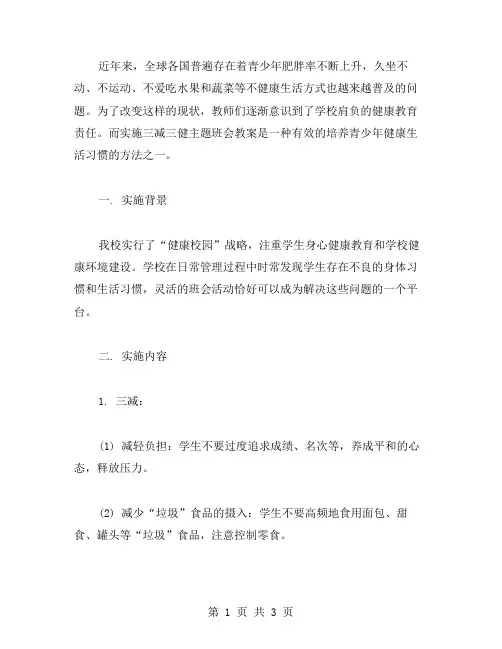 近年来，全球各国普遍存在着青少年肥胖率不断上升，久坐不动、不运动、不爱吃水果和蔬菜等不健康生活方式也越来越普及的问题。为了改变这样的现状，教师们逐渐意识到了学校肩负的健康教育责任。而实施三减三健主题班会教案是一种有效的培养青少年健康生活习惯的方法之一。

一. 实施背景

我校实行了“健康校园”战略，注重学生身心健康教育和学校健康环境建设。学校在日常管理过程中时常发现学生存在不良的身体习惯和生活习惯，灵活的班会活动恰好可以成为解决这些问题的一个平台。

二. 实施内容

1. 三减：

(1) 减轻负担：学生不要过度追求成绩、名次等，养成平和的心态，释放压力。

(2) 减少“垃圾”食品的摄入：学生不要高频地食用面包、甜食、罐头等“垃圾”食品，注意控制零食。

第 1 页 共 3 页